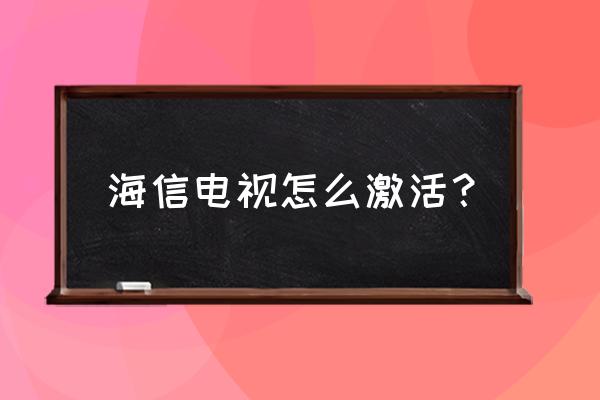 海信电视怎么激活？